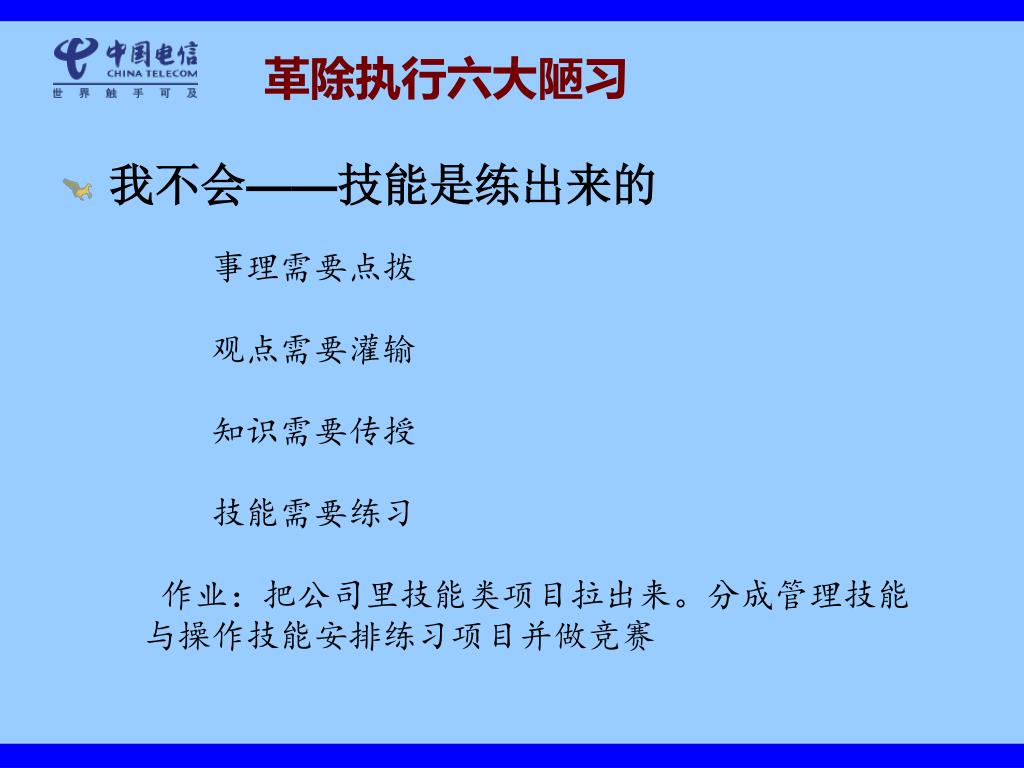 中国电信
CHINA TELECOM
世界触手可及

革除执行六大陋习

我不会——技能是练出来的

事理需要点拨

观点需要灌输

知识需要传授

技能需要练习

作业：把公司里技能类项目拉出来。分成管理技能与操作技能安排练习项目并做竞赛